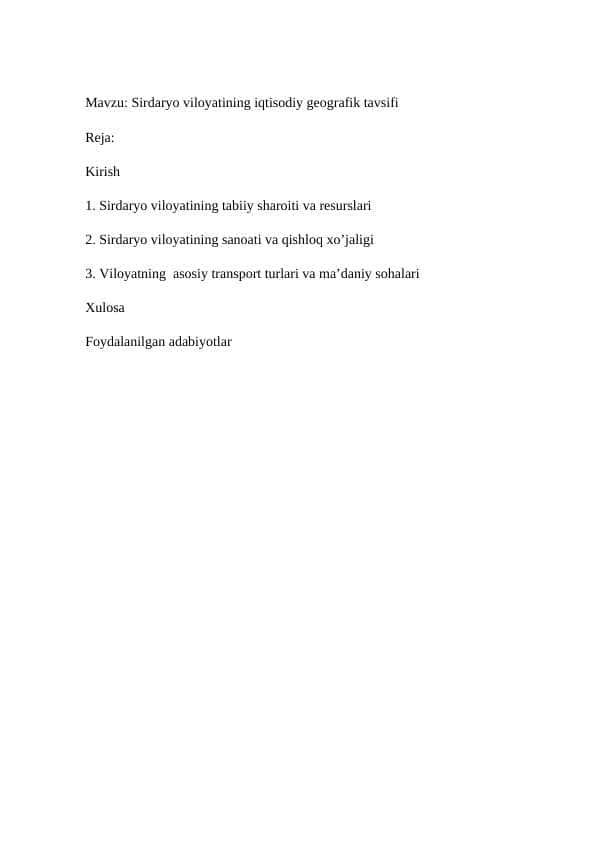 Mavzu: Sirdaryo viloyatining iqtisodiy geografik tavsifi

Reja:

Kirish

1. Sirdaryo viloyatining tabiiy sharoiti va resurslari

2. Sirdaryo viloyatining sanoati va qishloq xo’jaligi

3. Viloyatning asosiy transport turlari va ma’daniy sohalari

Xulosa

Foydalanilgan adabiyotlar